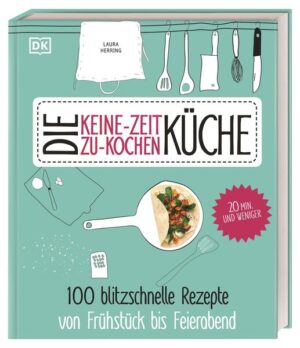 DK

LAURA HERRING

DIE KEINE-ZEIT ZU-KOCHEN KÜCHE

20 MIN. UND WENIGER

100 blitzschnelle Rezepte
von Frühstück bis Feierabend